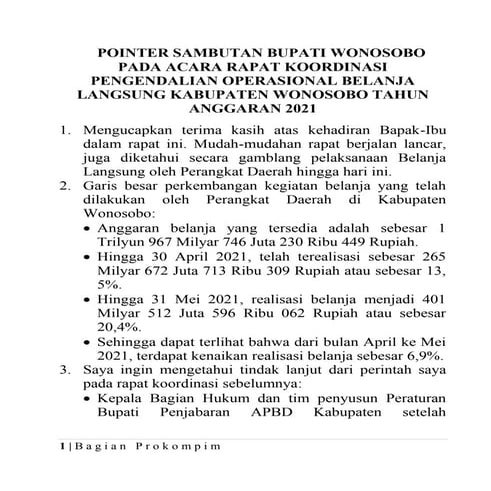 POINTER SAMBUTAN BUPATI WONOSOBO PADA ACARA RAPAT KOORDINASI PENGENDALIAN OPERASIONAL BELANJA LANGSUNG KABUPATEN WONOSOBO TAHUN ANGGARAN 2021

1. Mengucapkan terima kasih atas kehadiran Bapak-Ibu dalam rapat ini. Mudah-mudahan rapat berjalan lancar, juga diketahui secara gamblang pelaksanaan Belanja Langsung oleh Perangkat Daerah hingga hari ini.
2. Garis besar perkembangan kegiatan belanja yang telah dilakukan oleh Perangkat Daerah di Kabupaten Wonosobo:
• Anggaran belanja yang tersedia adalah sebesar 1 Trilyun 967 Milyar 746 Juta 230 Ribu 449 Rupiah.
• Hingga 30 April 2021, telah terealisasi sebesar 265 Milyar 672 Juta 713 Ribu 309 Rupiah atau sebesar 13, 5%.
• Hingga 31 Mei 2021, realisasi belanja menjadi 401 Milyar 512 Juta 596 Ribu 062 Rupiah atau sebesar 20,4%.
• Sehingga dapat terlihat bahwa dari bulan April ke Mei 2021, terdapat kenaikan realisasi belanja sebesar 6,9%.
3. Saya ingin mengetahui tindak lanjut dari perintah saya pada rapat koordinasi sebelumnya:
• Kepala Bagian Hukum dan tim penyusun Peraturan Bupati Penjabaran APBD Kabupaten setelah

1 | Bagian Prokompim